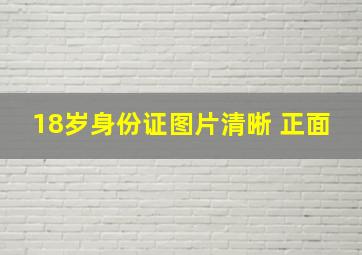 18岁身份证图片清晰 正面